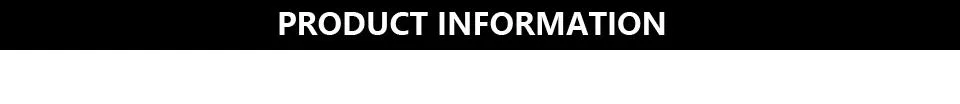 PRODUCT INFORMATION